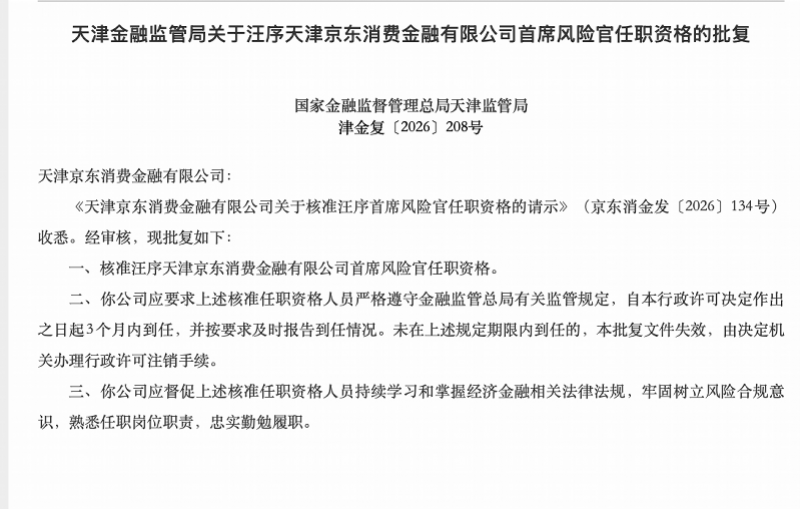 天津金融监管局关于汪序天津京东消费金融有限公司首席风险官任职资格的批复

国家金融监督管理总局天津监管局
津金复〔2026〕208号

天津京东消费金融有限公司：

《天津京东消费金融有限公司关于核准汪序首席风险官任职资格的请示》（京东消金发〔2026〕134号）收悉。经审核，现批复如下：

一、核准汪序天津京东消费金融有限公司首席风险官任职资格。

二、你公司应要求上述核准任职资格人员严格遵守金融监管总局有关监管规定，自本行政许可决定作出之日起3个月内到任，并按要求及时报告到任情况。未在上述规定期限内到任的，本批复文件失效，由决定机关办理行政许可注销手续。

三、你公司应督促上述核准任职资格人员持续学习和掌握经济金融相关法律法规，牢固树立风险合规意识，熟悉任职岗位职责，忠实勤勉履职。